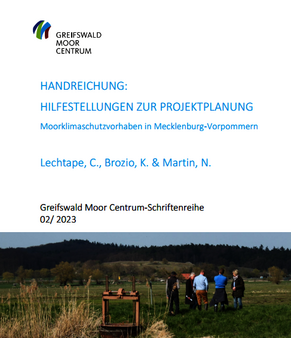 GREIFSWALD
MOOR
CENTRUM

HANDREICHUNG:

HILFESTELLUNGEN ZUR PROJEKTPLANUNG

Moorklimaschutzvorhaben in Mecklenburg-Vorpommern

Lechtape, C., Brozio, K. & Martin, N.

Greifswald Moor Centrum-Schriftenreihe
02/ 2023